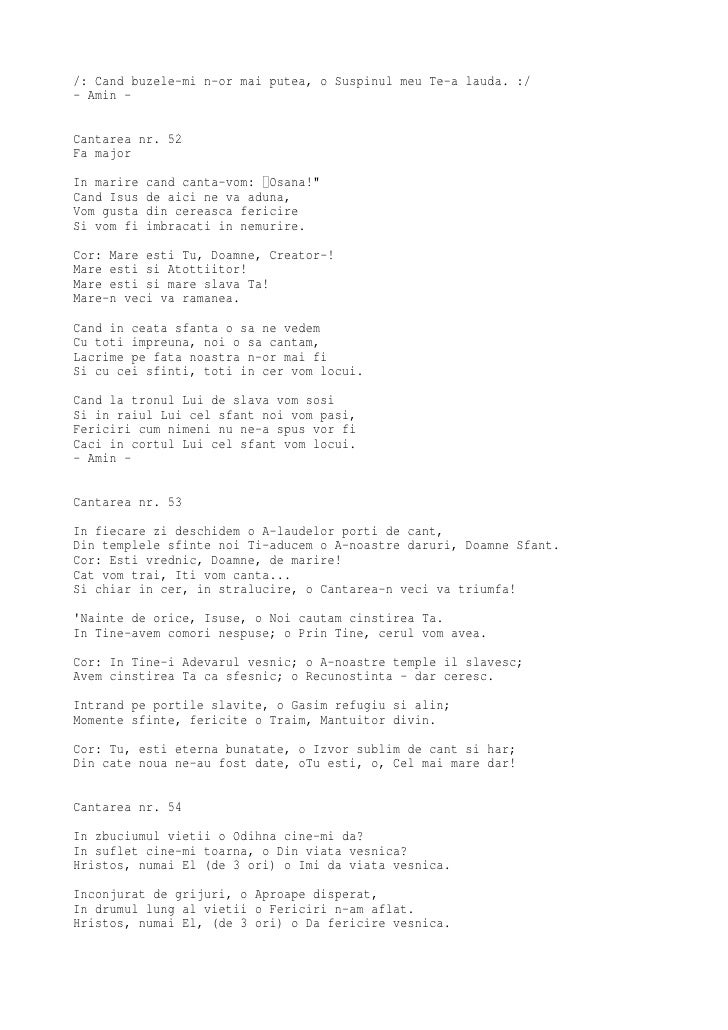 /: Cand buzele-mi n-or mai putea, o Suspinul meu Te-a lauda. :/
- Amin -

Cantarea nr. 52
Fa major

In marire cand canta-vom: Osana!"
Cand Isus de aici ne va aduna,
Vom gusta din cereasca fericire
Si vom fi imbracati in nemurire.

Cor: Mare esti Tu, Doamne, Creator-!
Mare esti si Atottiitor!
Mare esti si mare slava Ta!
Mare-n veci va ramanea.

Cand in ceata sfanta o sa ne vedem
Cu toti impreuna, noi o sa cantam,
Lacrime pe fata noastra n-or mai fi
Si cu cei sfinti, toti in cer vom locui.

Cand la tronul Lui de slava vom sosi
Si in raiul Lui cel sfant noi vom pasi,
Fericiri cum nimeni nu ne-a spus vor fi
Caci in cortul Lui cel sfant vom locui.
- Amin -

Cantarea nr. 53

In fiecare zi deschidem o A-laudelor porti de cant,
Din templele sfinte noi Ti-aducem o A-noastre daruri, Doamne Sfant.
Cor: Esti vrednic, Doamne, de marire!
Cat vom trai, Iti vom canta...
Si chiar in cer, in stralucire, o Cantarea-n veci va triumfa!

'Nainte de orice, Isuse, o Noi cautam cinstirea Ta.
In Tine-avem comori nespuse; o Prin Tine, cerul vom avea.

Cor: In Tine-i Adevarul vesnic; o A-noastre temple il slavesc;
Avem cinstirea Ta ca sfesnic; o Recunostinta - dar ceresc.

Intrand pe portile slavite, o Gasim refugiu si alin;
Momente sfinte, fericite o Traim, Mantuitor divin.

Cor: Tu, esti eterna bunatate, o Izvor sublim de cant si har;
Din cate noua ne-au fost date, oTu esti, o, Cel mai mare dar!

Cantarea nr. 54

In zbuciumul vietii o Odihna cine-mi da?
In suflet cine-mi toarna, o Din viata vesnica?
Hristos, numai El (de 3 ori) o Imi da viata vesnica.

Inconjurat de grijuri, o Aproape disperat,
In drumul lung al vietii o Fericiri n-am aflat.
Hristos, numai El, (de 3 ori) o Da fericire vesnica.